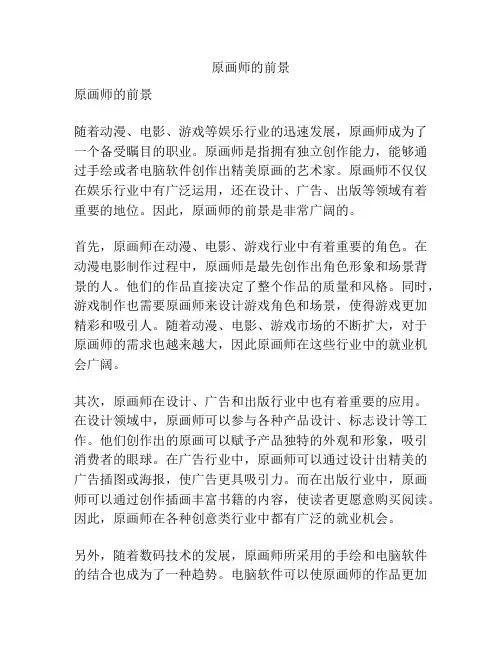 原画师的前景

原画师的前景

随着动漫、电影、游戏等娱乐行业的迅速发展，原画师成为了一个备受瞩目的职业。原画师是指拥有独立创作能力，能够通过手绘或者电脑软件创作出精美原画的艺术家。原画师不仅仅在娱乐行业中有广泛运用，还在设计、广告、出版等领域有着重要的地位。因此，原画师的前景是非常广阔的。

首先，原画师在动漫、电影、游戏行业中有着重要的角色。在动漫电影制作过程中，原画师是最先创作出角色形象和场景背景的人。他们的作品直接决定了整个作品的质量和风格。同时，游戏制作也需要原画师来设计游戏角色和场景，使得游戏更加精彩和吸引人。随着动漫、电影、游戏市场的不断扩大，对于原画师的需求也越来越大，因此原画师在这些行业中的就业机会广阔。

其次，原画师在设计、广告和出版行业中也有着重要的应用。在设计领域中，原画师可以参与各种产品设计、标志设计等工作。他们创作出的原画可以赋予产品独特的外观和形象，吸引消费者的眼球。在广告行业中，原画师可以通过设计出精美的广告插图或海报，使广告更具吸引力。而在出版行业中，原画师可以通过创作插画丰富书籍的内容，使读者更愿意购买阅读。因此，原画师在各种创意类行业中都有广泛的就业机会。

另外，随着数码技术的发展，原画师所采用的手绘和电脑软件的结合也成为了一种趋势。电脑软件可以使原画师的作品更加